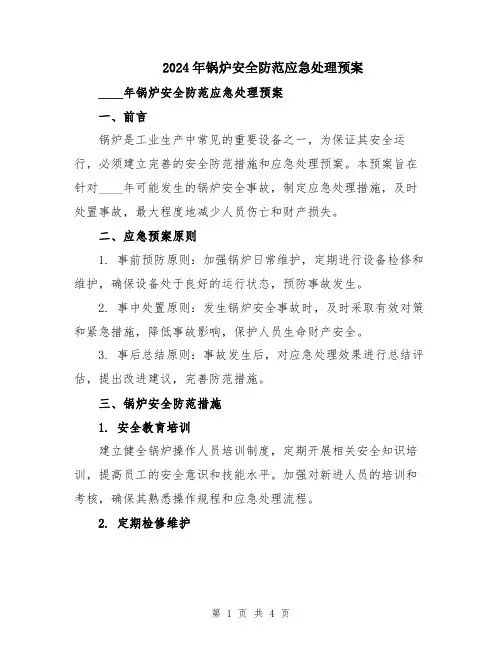 2024年锅炉安全防范应急处理预案

____年锅炉安全防范应急处理预案

一、前言

锅炉是工业生产中常见的重要设备之一，为保证其安全运行，必须建立完善的安全防范措施和应急处理预案。本预案旨在针对____年可能发生的锅炉安全事故，制定应急处理措施，及时处置事故，最大程度地减少人员伤亡和财产损失。

二、应急预案原则

1. 事前预防原则：加强锅炉日常维护，定期进行设备检修和维护，确保设备处于良好的运行状态，预防事故发生。

2. 事中处置原则：发生锅炉安全事故时，及时采取有效对策和紧急措施，降低事故影响，保护人员生命财产安全。

3. 事后总结原则：事故发生后，对应急处理效果进行总结评估，提出改进建议，完善防范措施。

三、锅炉安全防范措施

1. 安全教育培训

建立健全锅炉操作人员培训制度，定期开展相关安全知识培训，提高员工的安全意识和技能水平。加强对新进人员的培训和考核，确保其熟悉操作规程和应急处理流程。

2. 定期检修维护

第 1 页 共 4 页